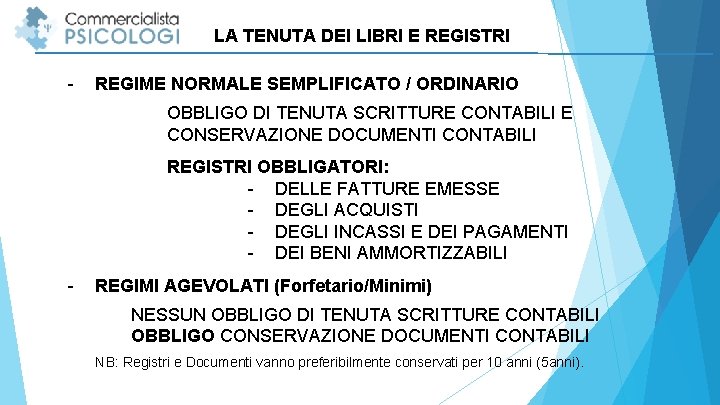 Commercialista
PSICOLOGI

LA TENUTA DEI LIBRI E REGISTRI

- REGIME NORMALE SEMPLIFICATO / ORDINARIO

OBBLIGO DI TENUTA SCRITTURE CONTABILI E CONSERVAZIONE DOCUMENTI CONTABILI

REGISTRI OBBLIGATORI:
- DELLE FATTURE EMESSE
- DEGLI ACQUISTI
- DEGLI INCASSI E DEI PAGAMENTI
- DEI BENI AMMORTIZZABILI

- REGIMI AGEVOLATI (Forfetario/Minimi)

NESSUN OBBLIGO DI TENUTA SCRITTURE CONTABILI
OBBLIGO CONSERVAZIONE DOCUMENTI CONTABILI

NB: Registri e Documenti vanno preferibilmente conservati per 10 anni (5anni).